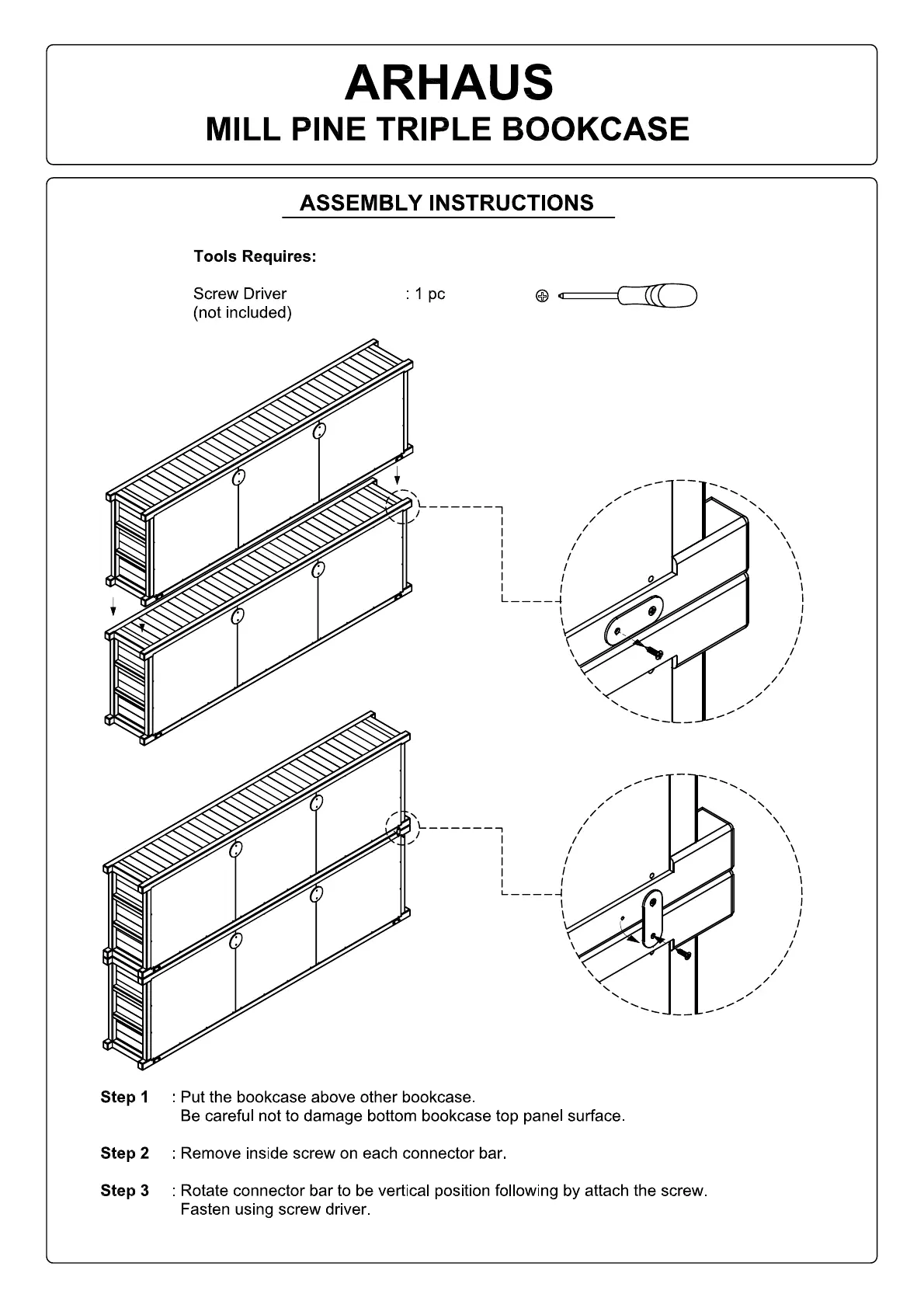 ARHAUS
MILL PINE TRIPLE BOOKCASE

ASSEMBLY INSTRUCTIONS

Tools Requires:

Screw Driver (not included) : 1 pc

Step 1 : Put the bookcase above other bookcase. Be careful not to damage bottom bookcase top panel surface.

Step 2 : Remove inside screw on each connector bar.

Step 3 : Rotate connector bar to be vertical position following by attach the screw. Fasten using screw driver.